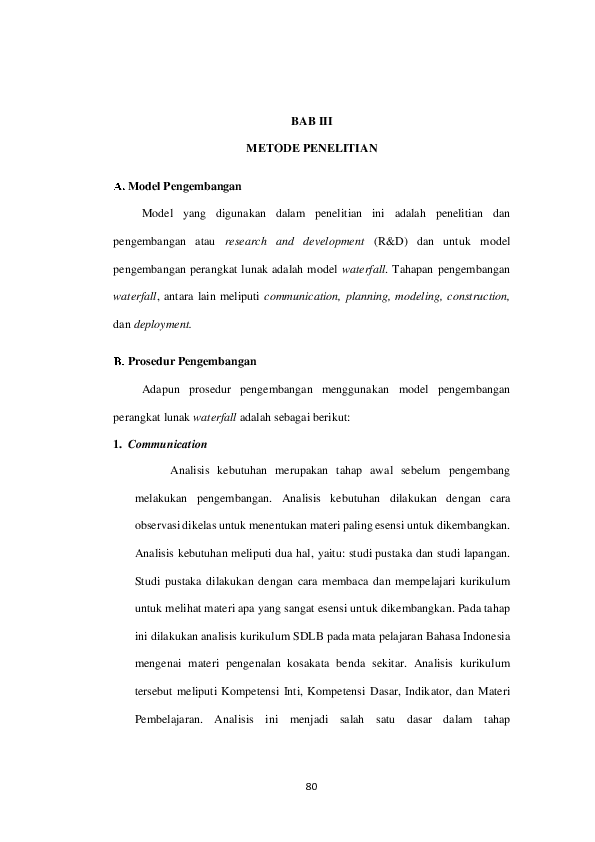 BAB III

METODE PENELITIAN

A. Model Pengembangan

Model yang digunakan dalam penelitian ini adalah penelitian dan pengembangan atau research and development (R&D) dan untuk model pengembangan perangkat lunak adalah model waterfall. Tahapan pengembangan waterfall, antara lain meliputi communication, planning, modeling, construction, dan deployment.

B. Prosedur Pengembangan

Adapun prosedur pengembangan menggunakan model pengembangan perangkat lunak waterfall adalah sebagai berikut:

1. Communication

Analisis kebutuhan merupakan tahap awal sebelum pengembang melakukan pengembangan. Analisis kebutuhan dilakukan dengan cara observasi dikelas untuk menentukan materi paling esensi untuk dikembangkan. Analisis kebutuhan meliputi dua hal, yaitu: studi pustaka dan studi lapangan. Studi pustaka dilakukan dengan cara membaca dan mempelajari kurikulum untuk melihat materi apa yang sangat esensi untuk dikembangkan. Pada tahap ini dilakukan analisis kurikulum SDLB pada mata pelajaran Bahasa Indonesia mengenai materi pengenalan kosakata benda sekitar. Analisis kurikulum tersebut meliputi Kompetensi Inti, Kompetensi Dasar, Indikator, dan Materi Pembelajaran. Analisis ini menjadi salah satu dasar dalam tahap

80